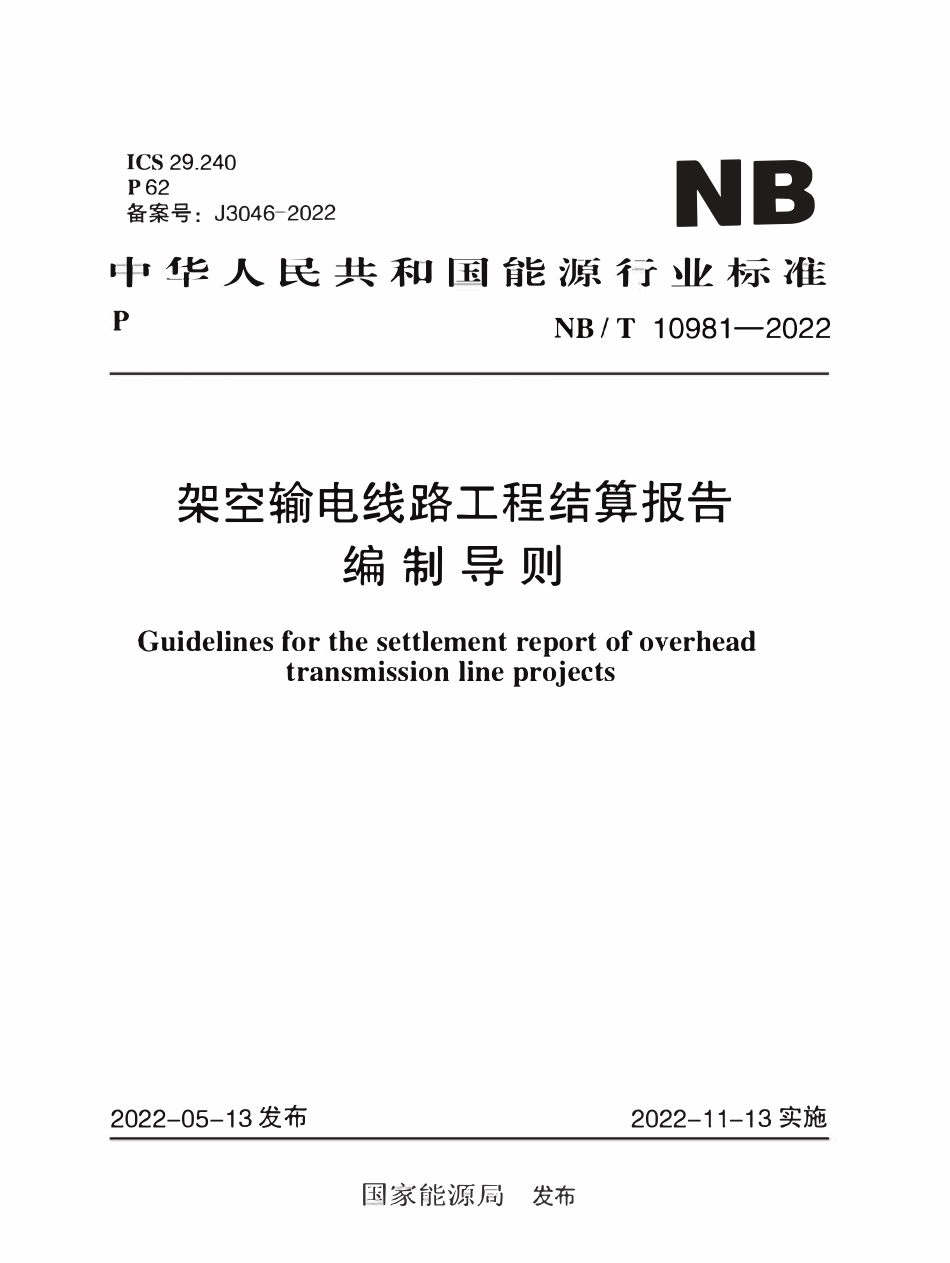 ICS 29.240
P 62
备案号：J3046-2022

NB

中华人民共和国能源行业标准

P

NB / T 10981—2022

架空输电线路工程结算报告
编制导则

Guidelines for the settlement report of overhead transmission line projects

2022-05-13 发布

2022-11-13 实施

国家能源局 发布